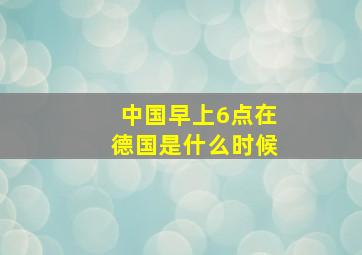 中国早上6点在德国是什么时候